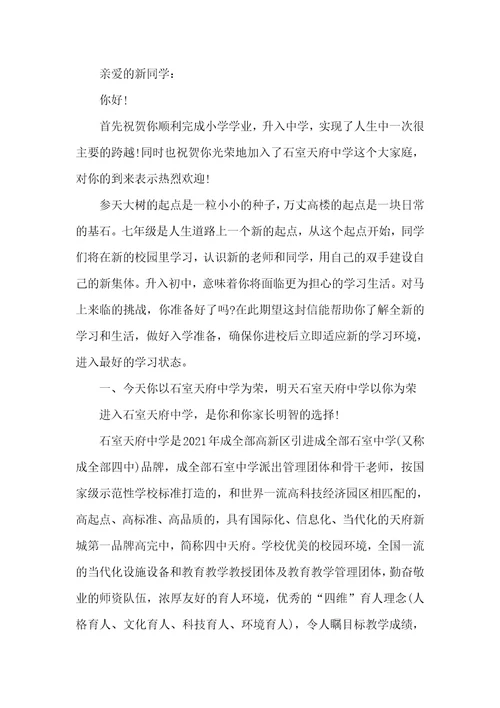 亲爱的新同学：

你好！

首先祝贺你顺利完成小学学业，升入中学，实现了人生中一次很主要的跨越！同时也祝贺你光荣地加入了石室天府中学这个大家庭，对你的到来表示热烈欢迎！

参天大树的起点是一粒小小的种子，万丈高楼的起点是一块日常的基石。七年级是人生道路上一个新的起点，从这个起点开始，同学们将在新的校园里学习，认识新的老师和同学，用自己的双手建设自己的新集体。升入初中，意味着你将面临更为担心的学习生活。对马上来临的挑战，你准备好了吗？在此期望这封信能帮助你了解全新的学习和生活，做好入学准备，确保你进校后立即适应新的学习环境，进入最好的学习状态。

一、今天你以石室天府中学为荣，明天石室天府中学以你为荣

进入石室天府中学，是你和你家长明智的选择！

石室天府中学是2021年成全部高新区引进成全部石室中学(又称成全部四中)品牌，成全部石室中学派出管理团体和骨干老师，按国家级示范性学校标准打造的，和世界一流高科技经济园区相匹配的，高起点、高标准、高品质的，具有国际化、信息化、当代化的天府新城第一品牌高完中，简称四中天府。学校优美的校园环境，全国一流的当代化设施设备和教育教学教授团体及教育教学管理团体，勤奋敬业的师资队伍，浓厚友好的育人环境，优秀的“四维”育人理念(人格育人、文化育人、科技育人、环境育人)，令人瞩目标教学成绩，